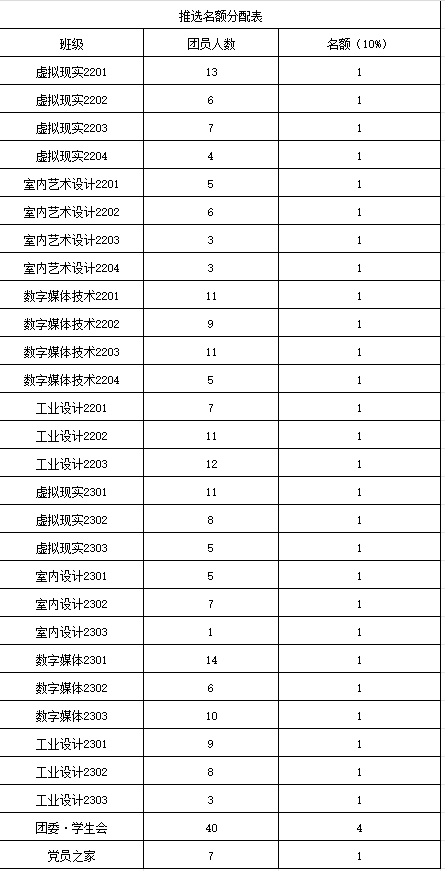 推选名额分配表

| 班级 | 团员人数 | 名额（10%） |
|---|---|---|
| 虚拟现实2201 | 13 | 1 |
| 虚拟现实2202 | 6 | 1 |
| 虚拟现实2203 | 7 | 1 |
| 虚拟现实2204 | 4 | 1 |
| 室内艺术设计2201 | 5 | 1 |
| 室内艺术设计2202 | 6 | 1 |
| 室内艺术设计2203 | 3 | 1 |
| 室内艺术设计2204 | 3 | 1 |
| 数字媒体技术2201 | 11 | 1 |
| 数字媒体技术2202 | 9 | 1 |
| 数字媒体技术2203 | 11 | 1 |
| 数字媒体技术2204 | 5 | 1 |
| 工业设计2201 | 7 | 1 |
| 工业设计2202 | 11 | 1 |
| 工业设计2203 | 12 | 1 |
| 虚拟现实2301 | 11 | 1 |
| 虚拟现实2302 | 8 | 1 |
| 虚拟现实2303 | 5 | 1 |
| 室内设计2301 | 5 | 1 |
| 室内设计2302 | 7 | 1 |
| 室内设计2303 | 1 | 1 |
| 数字媒体2301 | 14 | 1 |
| 数字媒体2302 | 6 | 1 |
| 数字媒体2303 | 10 | 1 |
| 工业设计2301 | 9 | 1 |
| 工业设计2302 | 8 | 1 |
| 工业设计2303 | 3 | 1 |
| 团委·学生会 | 40 | 4 |
| 党员之家 | 7 | 1 |